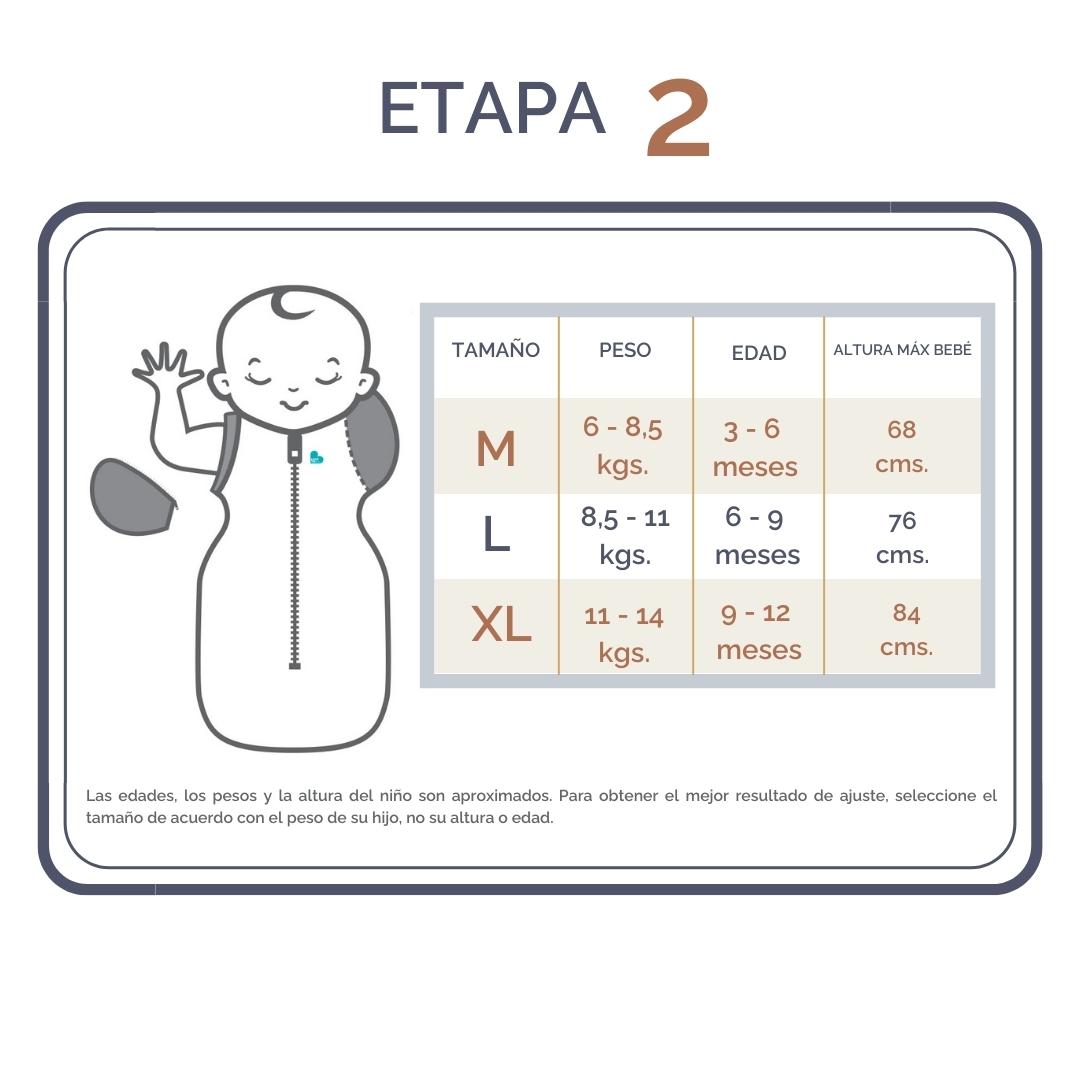 ETAPA 2

| TAMAÑO | PESO | EDAD | ALTURA MÁX BEBÉ |
|---|---|---|---|
| M | 6 - 8,5 kgs. | 3 - 6 meses | 68 cms. |
| L | 8,5 - 11 kgs. | 6 - 9 meses | 76 cms. |
| XL | 11 - 14 kgs. | 9 - 12 meses | 84 cms. |

Las edades, los pesos y la altura del niño son aproximados. Para obtener el mejor resultado de ajuste, seleccione el tamaño de acuerdo con el peso de su hijo, no su altura o edad.